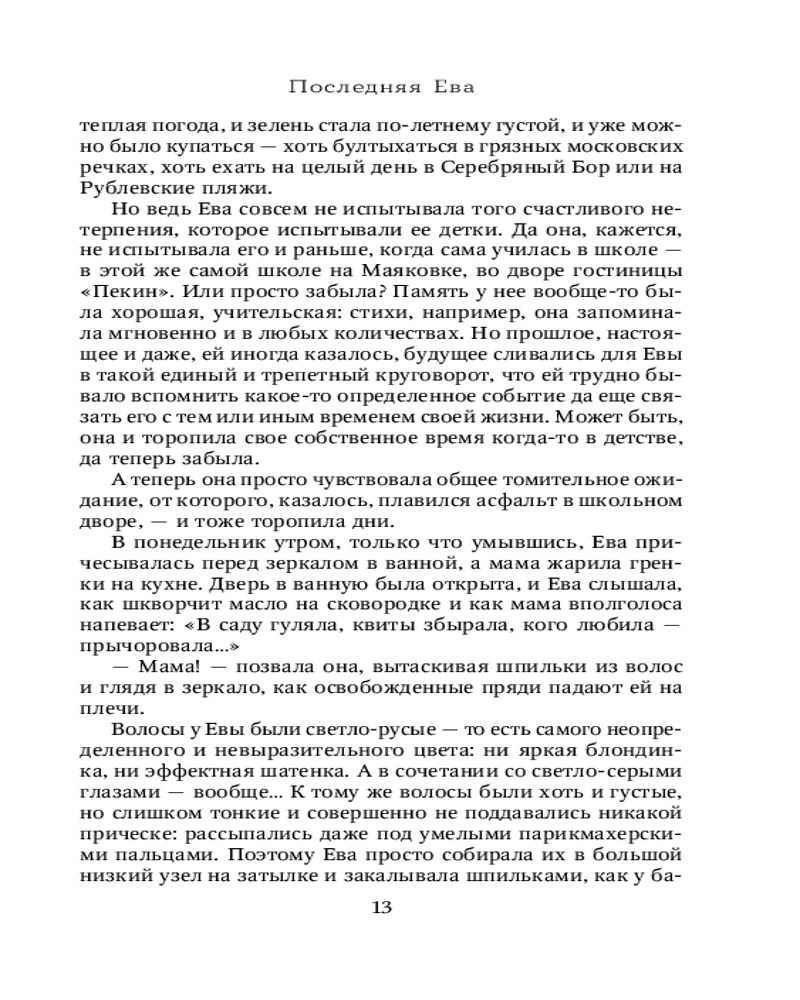 Последняя Ева

теплая погода, и зелень стала по-летнему густой, и уже можно было купаться — хоть бултыхаться в грязных московских речках, хоть ехать на целый день в Серебряный Бор или на Рублевские пляжи.

Но ведь Ева совсем не испытывала того счастливого нетерпения, которое испытывали ее детки. Да она, кажется, не испытывала его и раньше, когда сама училась в школе — в этой же самой школе на Маяковке, во дворе гостиницы «Пекин». Или просто забыла? Память у нее вообще-то была хорошая, учительская: стихи, например, она запоминала мгновенно и в любых количествах. Но прошлое, настоящее и даже, ей иногда казалось, будущее сливались для Евы в такой единый и трепетный круговорот, что ей трудно бывало вспомнить какое-то определенное событие да еще связать его с тем или иным временем своей жизни. Может быть, она и торопила свое собственное время когда-то в детстве, да теперь забыла.

А теперь она просто чувствовала общее томительное ожидание, от которого, казалось, плавился асфальт в школьном дворе, — и тоже торопила дни.

В понедельник утром, только что умывшись, Ева причесывалась перед зеркалом в ванной, а мама жарила гренки на кухне. Дверь в ванную была открыта, и Ева слышала, как шкворчит масло на сковородке и как мама вполголоса напевает: «В саду гуляла, квиты збырала, кого любила — прычоровала...»

— Мама! — позвала она, вытаскивая шпильки из волос и глядя в зеркало, как освобожденные пряди падают ей на плечи.

Волосы у Евы были светло-русые — то есть самого неопределенного и невыразительного цвета: ни яркая блондинка, ни эффектная шатенка. А в сочетании со светло-серыми глазами — вообще... К тому же волосы были хоть и густые, но слишком тонкие и совершенно не поддавались никакой прическе: рассыпались даже под умелыми парикмахерскими пальцами. Поэтому Ева просто собирала их в большой низкий узел на затылке и закалывала шпильками, как у ба-

13